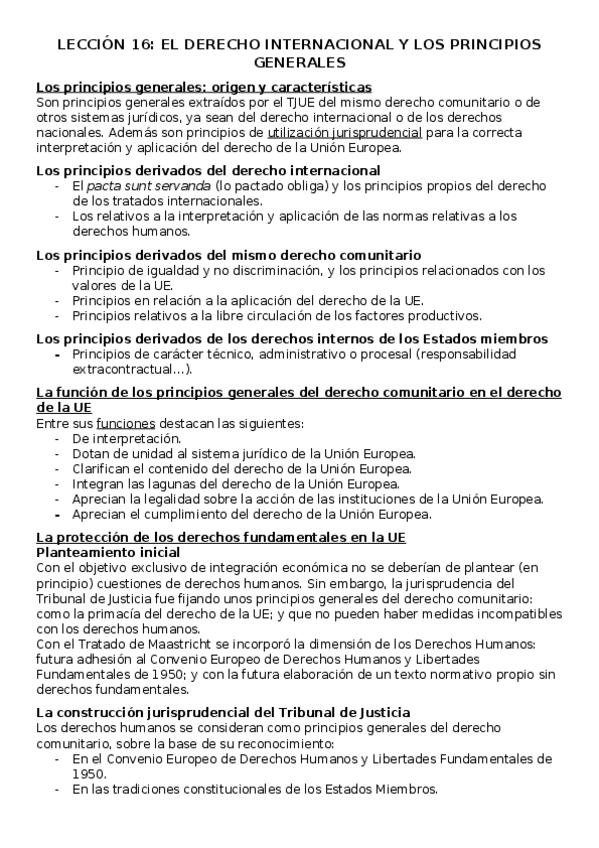 LECCIÓN 16: EL DERECHO INTERNACIONAL Y LOS PRINCIPIOS GENERALES

Los principios generales: origen y características
Son principios generales extraídos por el TJUE del mismo derecho comunitario o de otros sistemas jurídicos, ya sean del derecho internacional o de los derechos nacionales. Además son principios de utilización jurisprudencial para la correcta interpretación y aplicación del derecho de la Unión Europea.

Los principios derivados del derecho internacional
- El pacta sunt servanda (lo pactado obliga) y los principios propios del derecho de los tratados internacionales.
- Los relativos a la interpretación y aplicación de las normas relativas a los derechos humanos.

Los principios derivados del mismo derecho comunitario
- Principio de igualdad y no discriminación, y los principios relacionados con los valores de la UE.
- Principios en relación a la aplicación del derecho de la UE.
- Principios relativos a la libre circulación de los factores productivos.

Los principios derivados de los derechos internos de los Estados miembros
- Principios de carácter técnico, administrativo o procesal (responsabilidad extracontractual…).

La función de los principios generales del derecho comunitario en el derecho de la UE
Entre sus funciones destacan las siguientes:
- De interpretación.
- Dotan de unidad al sistema jurídico de la Unión Europea.
- Clarifican el contenido del derecho de la Unión Europea.
- Integran las lagunas del derecho de la Unión Europea.
- Aprecian la legalidad sobre la acción de las instituciones de la Unión Europea.
- Aprecian el cumplimiento del derecho de la Unión Europea.

La protección de los derechos fundamentales en la UE
Planteamiento inicial
Con el objetivo exclusivo de integración económica no se deberían de plantear (en principio) cuestiones de derechos humanos. Sin embargo, la jurisprudencia del Tribunal de Justicia fue fijando unos principios generales del derecho comunitario: como la primacía del derecho de la UE; y que no pueden haber medidas incompatibles con los derechos humanos.
Con el Tratado de Maastricht se incorporó la dimensión de los Derechos Humanos: futura adhesión al Convenio Europeo de Derechos Humanos y Libertades Fundamentales de 1950; y con la futura elaboración de un texto normativo propio sin derechos fundamentales.

La construcción jurisprudencial del Tribunal de Justicia
Los derechos humanos se consideran como principios generales del derecho comunitario, sobre la base de su reconocimiento:
- En el Convenio Europeo de Derechos Humanos y Libertades Fundamentales de 1950.
- En las tradiciones constitucionales de los Estados Miembros.